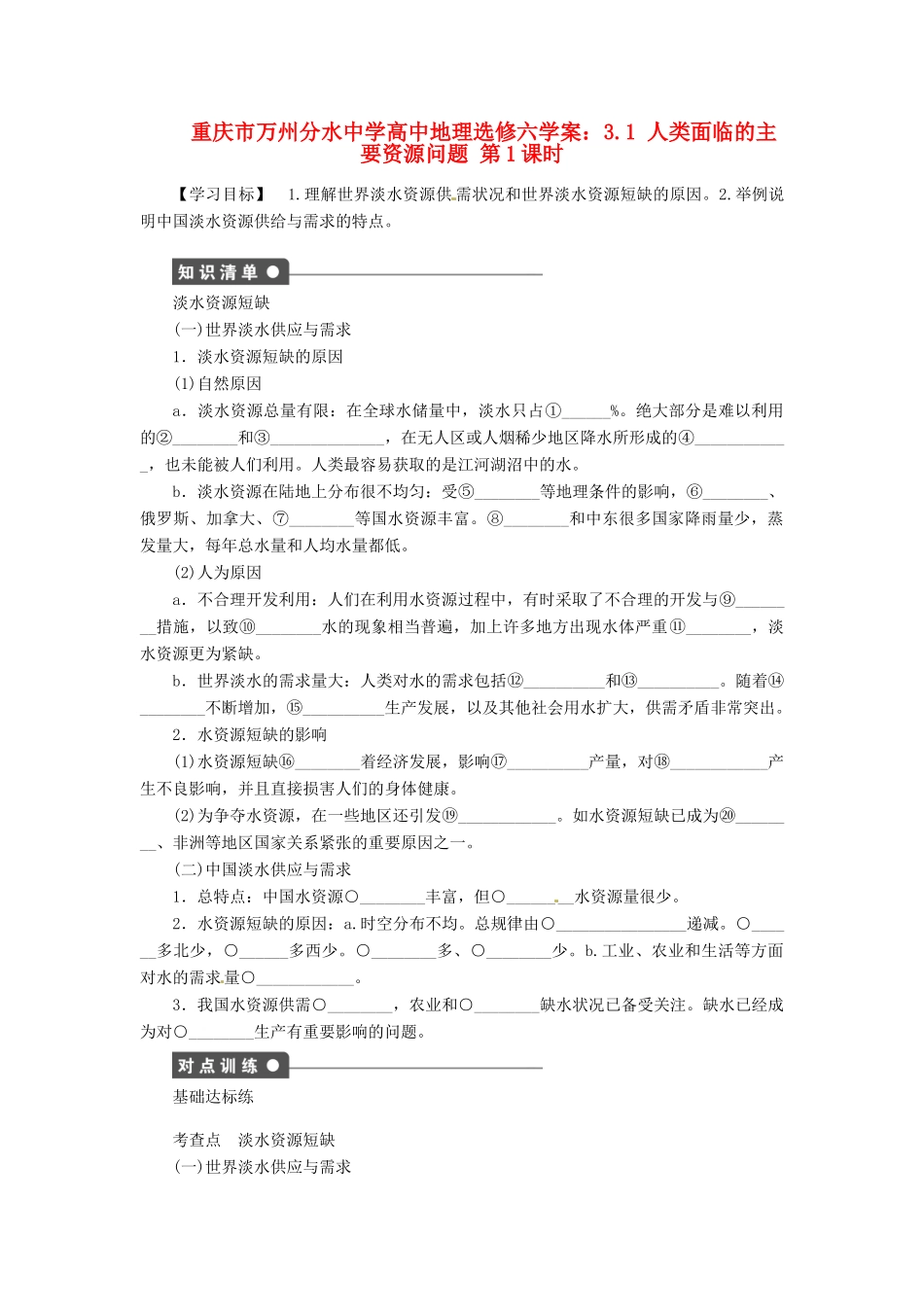 重庆市万州分水中学高中地理选修六学案：3.1 人类面临的主要资源问题 第1课时

【学习目标】 1.理解世界淡水资源供需状况和世界淡水资源短缺的原因。2.举例说明中国淡水资源供给与需求的特点。

知识清单

淡水资源短缺

(一)世界淡水供应与需求

1．淡水资源短缺的原因

(1)自然原因

a．淡水资源总量有限：在全球水储量中，淡水只占①______%。绝大部分是难以利用的②________和③______________，在无人区或人烟稀少地区降水所形成的④____________，也未能被人们利用。人类最容易获取的是江河湖沼中的水。

b．淡水资源在陆地上分布很不均匀：受⑤________等地理条件的影响，⑥________、俄罗斯、加拿大、⑦________等国水资源丰富。⑧________和中东很多国家降雨量少，蒸发量大，每年总水量和人均水量都低。

(2)人为原因

a．不合理开发利用：人们在利用水资源过程中，有时采取了不合理的开发与⑨________措施，以致⑩________水的现象相当普遍，加上许多地方出现水体严重⑪________，淡水资源更为紧缺。

b．世界淡水的需求量大：人类对水的需求包括⑫__________和⑬__________。随着⑭________不断增加，⑮__________生产发展，以及其他社会用水扩大，供需矛盾非常突出。

2．水资源短缺的影响

(1)水资源短缺⑯________着经济发展，影响⑰__________产量，对⑱____________产生不良影响，并且直接损害人们的身体健康。

(2)为争夺水资源，在一些地区还引发⑲____________。如水资源短缺已成为⑳________、非洲等地区国家关系紧张的重要原因之一。

(二)中国淡水供应与需求

1．总特点：中国水资源○________丰富，但○________水资源量很少。

2．水资源短缺的原因：a.时空分布不均。总规律由○________________递减。○______多北少，○______多西少。○________多、○________少。b.工业、农业和生活等方面对水的需求量○____________。

3．我国水资源供需○________，农业和○________缺水状况已备受关注。缺水已经成为对○________生产有重要影响的问题。

对点训练

基础达标练

考查点 淡水资源短缺

(一)世界淡水供应与需求